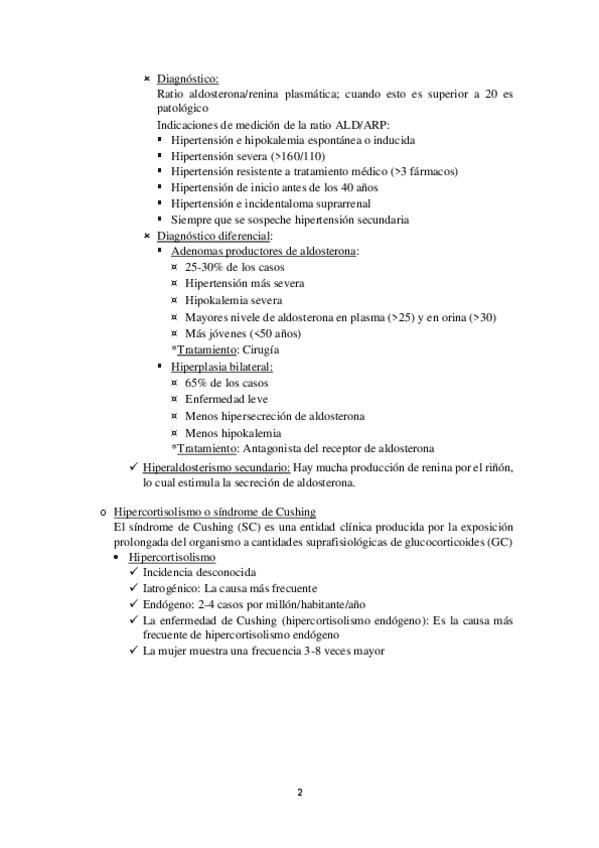 × Diagnóstico:
Ratio aldosterona/renina plasmática; cuando esto es superior a 20 es patológico
Indicaciones de medición de la ratio ALD/ARP:
▪ Hipertensión e hipokalemia espontánea o inducida
▪ Hipertensión severa (>160/110)
▪ Hipertensión resistente a tratamiento médico (>3 fármacos)
▪ Hipertensión de inicio antes de los 40 años
▪ Hipertensión e incidentaloma suprarrenal
▪ Siempre que se sospeche hipertensión secundaria
× Diagnóstico diferencial:
▪ Adenomas productores de aldosterona:
¤ 25-30% de los casos
¤ Hipertensión más severa
¤ Hipokalemia severa
¤ Mayores nivele de aldosterona en plasma (>25) y en orina (>30)
¤ Más jóvenes (<50 años)
*Tratamiento: Cirugía
▪ Hiperplasia bilateral:
¤ 65% de los casos
¤ Enfermedad leve
¤ Menos hipersecreción de aldosterona
¤ Menos hipokalemia
*Tratamiento: Antagonista del receptor de aldosterona
✓ Hiperaldosterismo secundario: Hay mucha producción de renina por el riñón, lo cual estimula la secreción de aldosterona.

o Hipercortisolismo o síndrome de Cushing
El síndrome de Cushing (SC) es una entidad clínica producida por la exposición prolongada del organismo a cantidades suprafisiológicas de glucocorticoides (GC)
• Hipercortisolismo
✓ Incidencia desconocida
✓ Iatrogénico: La causa más frecuente
✓ Endógeno: 2-4 casos por millón/habitante/año
✓ La enfermedad de Cushing (hipercortisolismo endógeno): Es la causa más frecuente de hipercortisolismo endógeno
✓ La mujer muestra una frecuencia 3-8 veces mayor

2